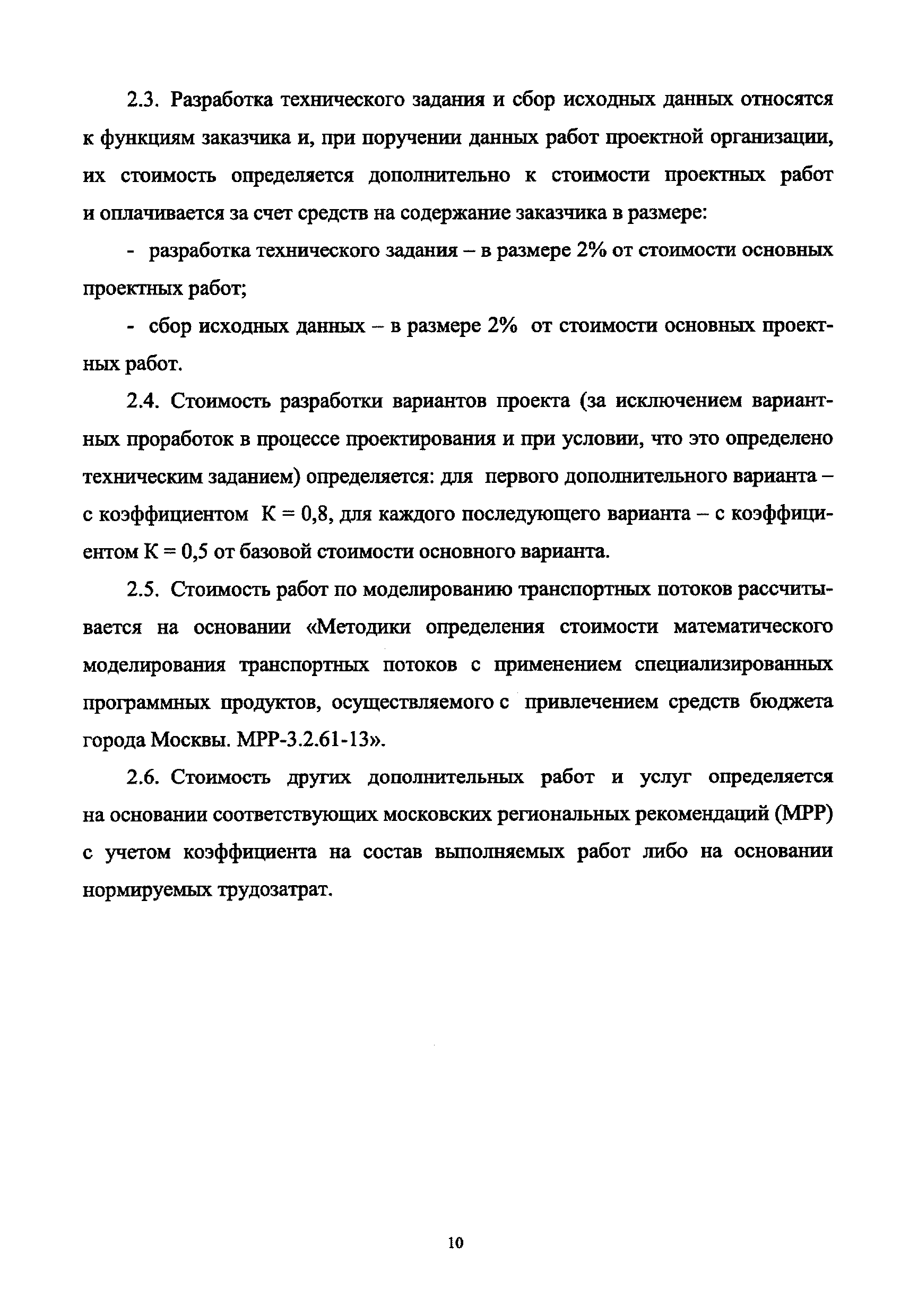 2.3. Разработка технического задания и сбор исходных данных относятся к функциям заказчика и, при поручении данных работ проектной организации, их стоимость определяется дополнительно к стоимости проектных работ и оплачивается за счет средств на содержание заказчика в размере:

- разработка технического задания – в размере 2% от стоимости основных проектных работ;

- сбор исходных данных – в размере 2% от стоимости основных проектных работ.

2.4. Стоимость разработки вариантов проекта (за исключением вариантных проработок в процессе проектирования и при условии, что это определено техническим заданием) определяется: для первого дополнительного варианта – с коэффициентом К = 0,8, для каждого последующего варианта – с коэффициентом К = 0,5 от базовой стоимости основного варианта.

2.5. Стоимость работ по моделированию транспортных потоков рассчитывается на основании «Методики определения стоимости математического моделирования транспортных потоков с применением специализированных программных продуктов, осуществляемого с привлечением средств бюджета города Москвы. МРР-3.2.61-13».

2.6. Стоимость других дополнительных работ и услуг определяется на основании соответствующих московских региональных рекомендаций (МРР) с учетом коэффициента на состав выполняемых работ либо на основании нормируемых трудозатрат.

10